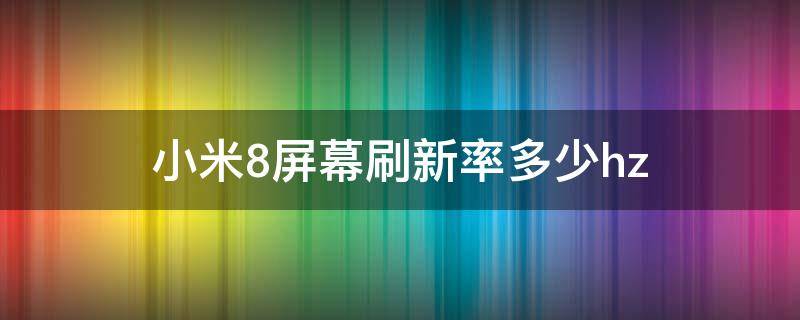 小米8屏幕刷新率多少hz